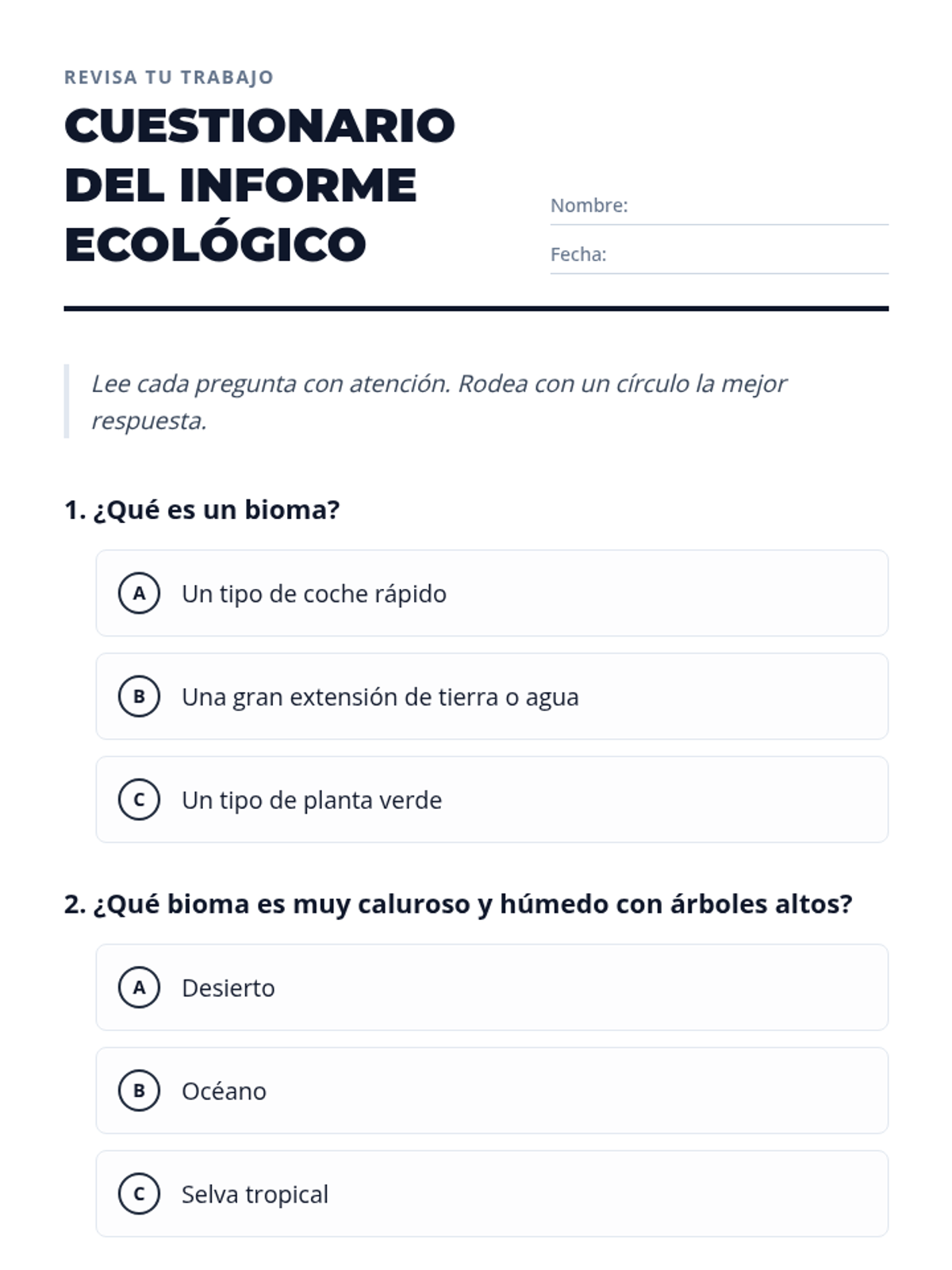 REVISA TU TRABAJO

CUESTIONARIO DEL INFORME ECOLÓGICO

Nombre:

Fecha:

Lee cada pregunta con atención. Rodea con un círculo la mejor respuesta.

1. ¿Qué es un bioma?

A Un tipo de coche rápido

B Una gran extensión de tierra o agua

C Un tipo de planta verde

2. ¿Qué bioma es muy caluroso y húmedo con árboles altos?

A Desierto

B Océano

C Selva tropical